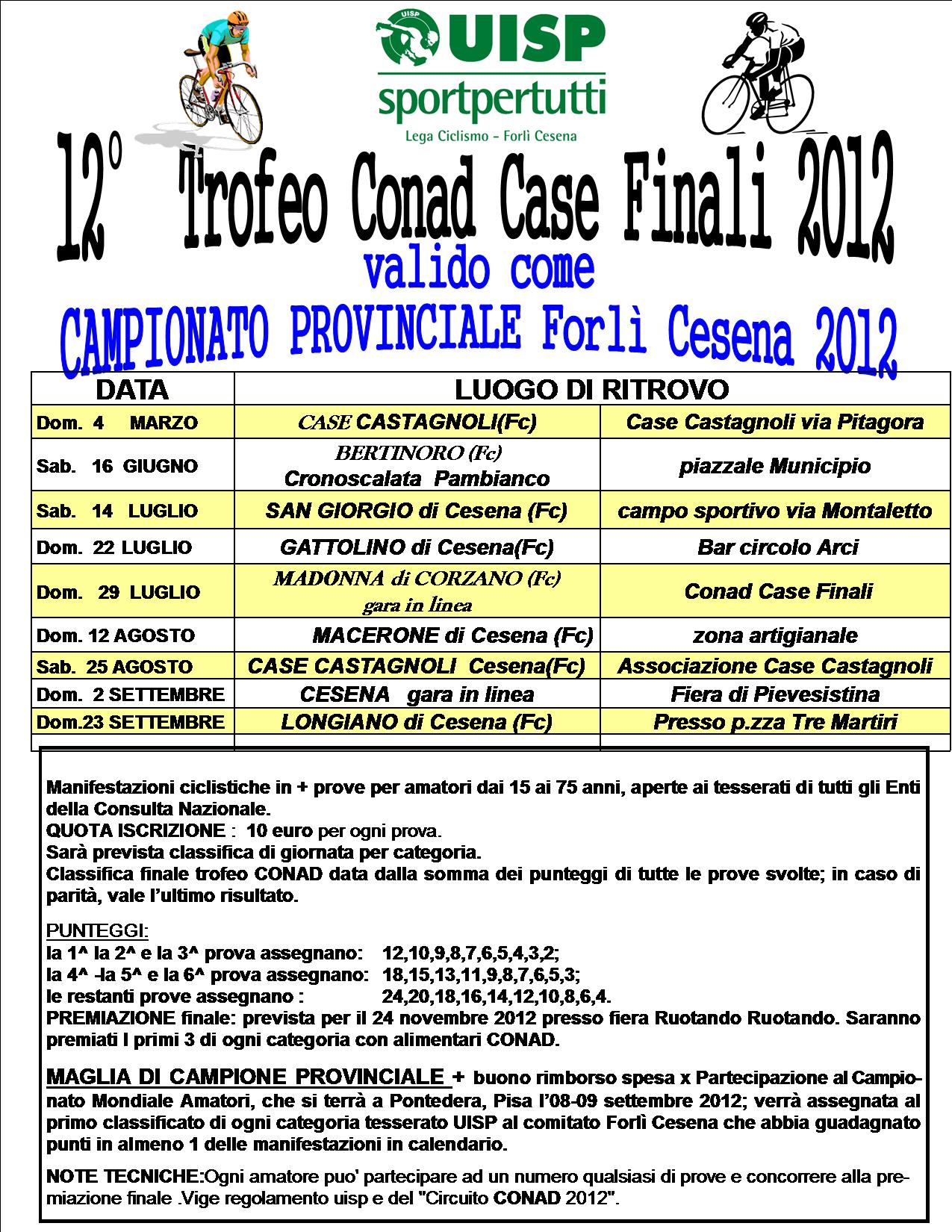 UISP
UISP
sportpertutti
Lega Ciclismo - Forlì Cesena

12° Trofeo Conad Case Finali 2012
valido come
CAMPIONATO PROVINCIALE Forlì Cesena 2012

| DATA | LUOGO DI RITROVO | |
|---|---|---|
| Dom. 4 MARZO | CASE CASTAGNOLI(Fc) | Case Castagnoli via Pitagora |
| Sab. 16 GIUGNO | BERTINORO (Fc) Cronoscalata Pambianco | piazzale Municipio |
| Sab. 14 LUGLIO | SAN GIORGIO di Cesena (Fc) | campo sportivo via Montaletto |
| Dom. 22 LUGLIO | GATTOLINO di Cesena(Fc) | Bar circolo Arci |
| Dom. 29 LUGLIO | MADONNA di CORZANO (Fc) gara in linea | Conad Case Finali |
| Dom. 12 AGOSTO | MACERONE di Cesena (Fc) | zona artigianale |
| Sab. 25 AGOSTO | CASE CASTAGNOLI Cesena(Fc) | Associazione Case Castagnoli |
| Dom. 2 SETTEMBRE | CESENA gara in linea | Fiera di Pievesistina |
| Dom.23 SETTEMBRE | LONGIANO di Cesena (Fc) | Presso p.zza Tre Martiri |

Manifestazioni ciclistiche in + prove per amatori dai 15 ai 75 anni, aperte ai tesserati di tutti gli Enti della Consulta Nazionale.
QUOTA ISCRIZIONE : 10 euro per ogni prova.
Sarà prevista classifica di giornata per categoria.
Classifica finale trofeo CONAD data dalla somma dei punteggi di tutte le prove svolte; in caso di parità, vale l'ultimo risultato.

PUNTEGGI:
la 1^ la 2^ e la 3^ prova assegnano: 12,10,9,8,7,6,5,4,3,2;
la 4^ -la 5^ e la 6^ prova assegnano: 18,15,13,11,9,8,7,6,5,3;
le restanti prove assegnano : 24,20,18,16,14,12,10,8,6,4.
PREMIAZIONE finale: prevista per il 24 novembre 2012 presso fiera Ruotando Ruotando. Saranno premiati I primi 3 di ogni categoria con alimentari CONAD.

MAGLIA DI CAMPIONE PROVINCIALE + buono rimborso spesa x Partecipazione al Campionato Mondiale Amatori, che si terrà a Pontedera, Pisa l'08-09 settembre 2012; verrà assegnata al primo classificato di ogni categoria tesserato UISP al comitato Forlì Cesena che abbia guadagnato punti in almeno 1 delle manifestazioni in calendario.

NOTE TECNICHE:Ogni amatore puo' partecipare ad un numero qualsiasi di prove e concorrere alla premiazione finale .Vige regolamento uisp e del "Circuito CONAD 2012".